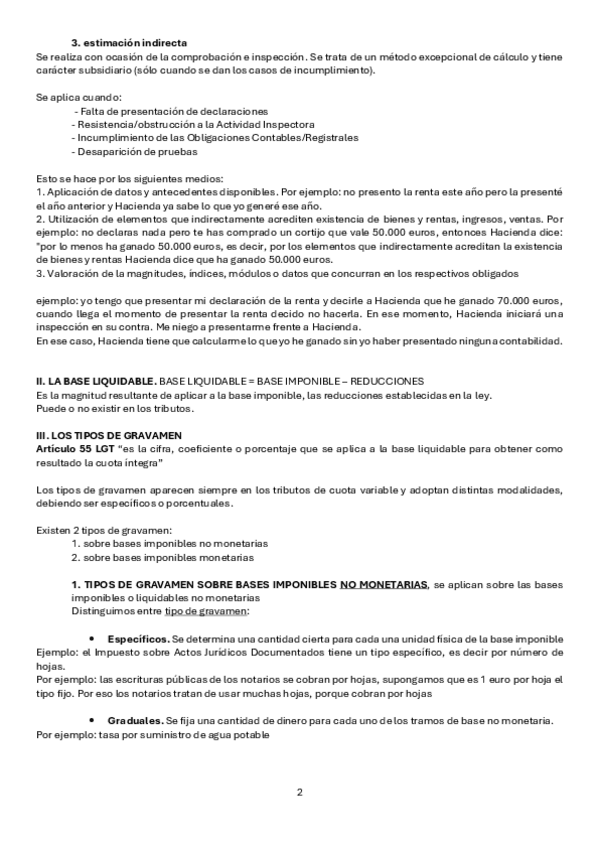 3. estimación indirecta
Se realiza con ocasión de la comprobación e inspección. Se trata de un método excepcional de cálculo y tiene carácter subsidiario (sólo cuando se dan los casos de incumplimiento).

Se aplica cuando:
- Falta de presentación de declaraciones
- Resistencia/obstrucción a la Actividad Inspectora
- Incumplimiento de las Obligaciones Contables/Registrales
- Desaparición de pruebas

Esto se hace por los siguientes medios:
1. Aplicación de datos y antecedentes disponibles. Por ejemplo: no presento la renta este año pero la presenté el año anterior y Hacienda ya sabe lo que yo generé ese año.
2. Utilización de elementos que indirectamente acrediten existencia de bienes y rentas, ingresos, ventas. Por ejemplo: no declaras nada pero te has comprado un cortijo que vale 50.000 euros, entonces Hacienda dice: "por lo menos ha ganado 50.000 euros, es decir, por los elementos que indirectamente acreditan la existencia de bienes y rentas Hacienda dice que ha ganado 50.000 euros.
3. Valoración de la magnitudes, índices, módulos o datos que concurran en los respectivos obligados

ejemplo: yo tengo que presentar mi declaración de la renta y decirle a Hacienda que he ganado 70.000 euros, cuando llega el momento de presentar la renta decido no hacerla. En ese momento, Hacienda iniciará una inspección en su contra. Me niego a presentarme frente a Hacienda.
En ese caso, Hacienda tiene que calcularme lo que yo he ganado sin yo haber presentado ninguna contabilidad.

II. LA BASE LIQUIDABLE. BASE LIQUIDABLE = BASE IMPONIBLE – REDUCCIONES
Es la magnitud resultante de aplicar a la base imponible, las reducciones establecidas en la ley.
Puede o no existir en los tributos.

III. LOS TIPOS DE GRAVAMEN
Artículo 55 LGT "es la cifra, coeficiente o porcentaje que se aplica a la base liquidable para obtener como resultado la cuota íntegra"

Los tipos de gravamen aparecen siempre en los tributos de cuota variable y adoptan distintas modalidades, debiendo ser específicos o porcentuales.

Existen 2 tipos de gravamen:
1. sobre bases imponibles no monetarias
2. sobre bases imponibles monetarias

1. TIPOS DE GRAVAMEN SOBRE BASES IMPONIBLES NO MONETARIAS, se aplican sobre las bases imponibles o liquidables no monetarias
Distinguimos entre tipo de gravamen:

• Específicos. Se determina una cantidad cierta para cada una unidad física de la base imponible
Ejemplo: el Impuesto sobre Actos Jurídicos Documentados tiene un tipo específico, es decir por número de hojas.
Por ejemplo: las escrituras públicas de los notarios se cobran por hojas, supongamos que es 1 euro por hoja el tipo fijo. Por eso los notarios tratan de usar muchas hojas, porque cobran por hojas

• Graduales. Se fija una cantidad de dinero para cada uno de los tramos de base no monetaria.
Por ejemplo: tasa por suministro de agua potable

2